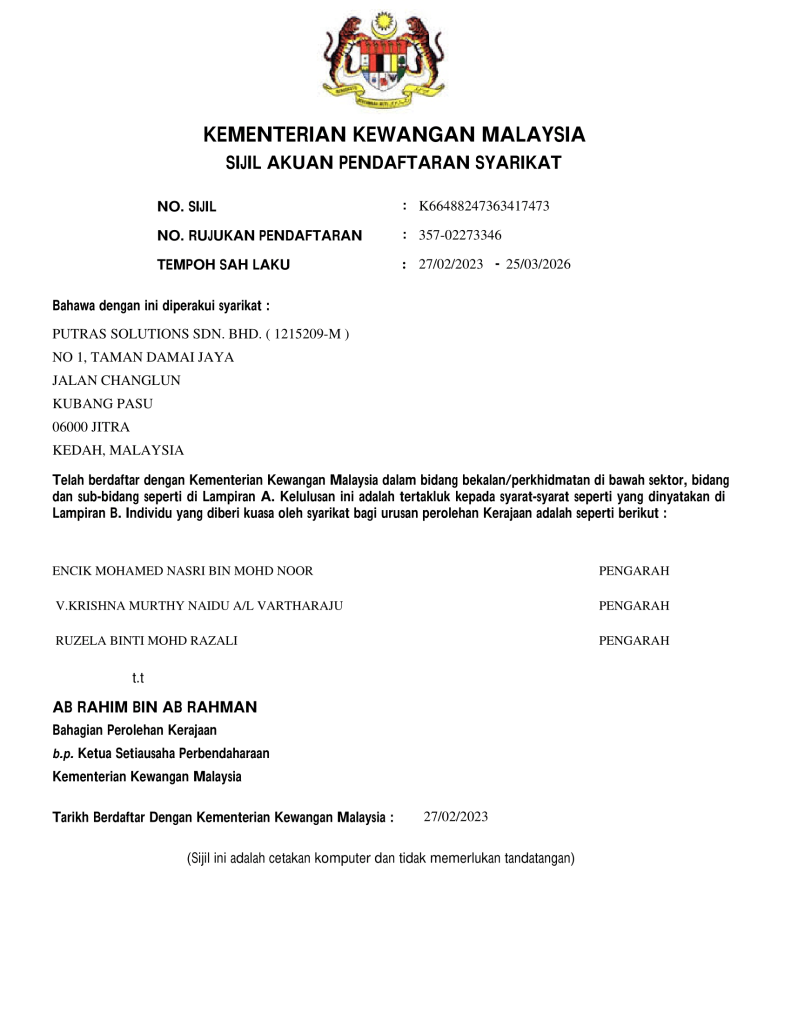 KEMENTERIAN KEWANGAN MALAYSIA
SIJIL AKUAN PENDAFTARAN SYARIKAT

NO. SIJIL : K66488247363417473
NO. RUJUKAN PENDAFTARAN : 357-02273346
TEMPOH SAH LAKU : 27/02/2023 - 25/03/2026

Bahawa dengan ini diperakui syarikat :

PUTRAS SOLUTIONS SDN. BHD. ( 1215209-M )
NO 1, TAMAN DAMAI JAYA
JALAN CHANGLUN
KUBANG PASU
06000 JITRA
KEDAH, MALAYSIA

Telah berdaftar dengan Kementerian Kewangan Malaysia dalam bidang bekalan/perkhidmatan di bawah sektor, bidang dan sub-bidang seperti di Lampiran A. Kelulusan ini adalah tertakluk kepada syarat-syarat seperti yang dinyatakan di Lampiran B. Individu yang diberi kuasa oleh syarikat bagi urusan perolehan Kerajaan adalah seperti berikut :

ENCIK MOHAMED NASRI BIN MOHD NOOR PENGARAH

V.KRISHNA MURTHY NAIDU A/L VARTHARAJU PENGARAH

RUZELA BINTI MOHD RAZALI PENGARAH

t.t

AB RAHIM BIN AB RAHMAN
Bahagian Perolehan Kerajaan
b.p. Ketua Setiausaha Perbendaharaan
Kementerian Kewangan Malaysia

Tarikh Berdaftar Dengan Kementerian Kewangan Malaysia : 27/02/2023

(Sijil ini adalah cetakan komputer dan tidak memerlukan tandatangan)